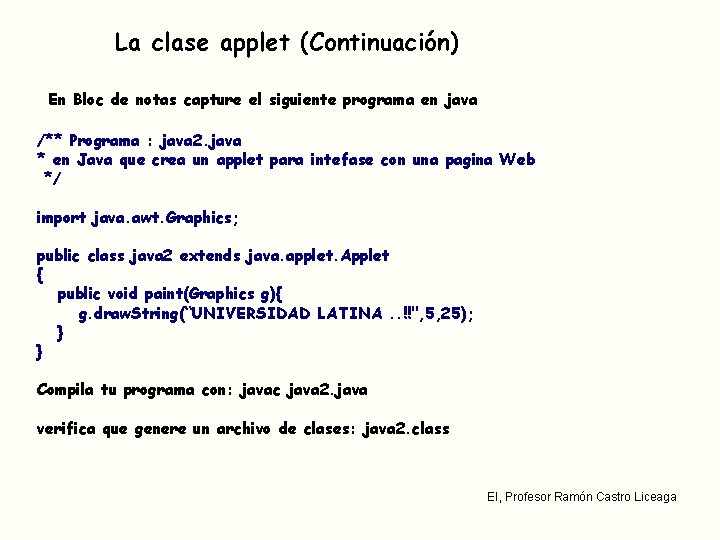 La clase applet (Continuación)

En Bloc de notas capture el siguiente programa en java

/** Programa : java2.java
* en Java que crea un applet para intefase con una pagina Web
*/

import java.awt.Graphics;

public class java2 extends java.applet.Applet
{
public void paint(Graphics g){
g.drawString("UNIVERSIDAD LATINA ..!!",5,25);
}
}

Compila tu programa con: javac java2.java

verifica que genere un archivo de clases: java2.class

El, Profesor Ramón Castro Liceaga